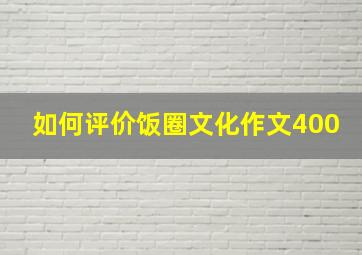 如何评价饭圈文化作文400